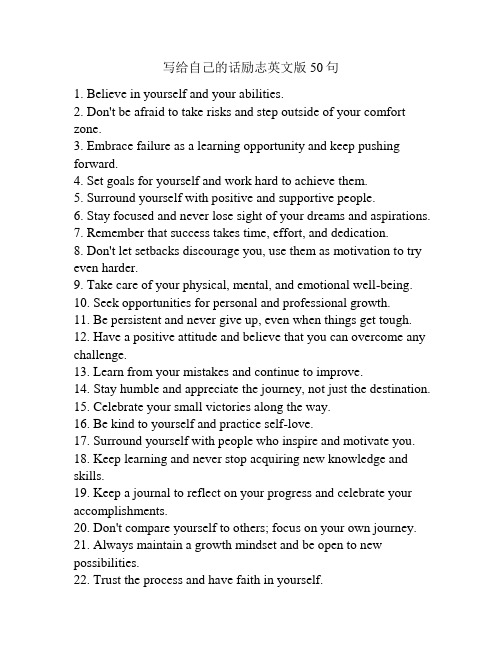 写给自己的话励志英文版 50 句

1. Believe in yourself and your abilities.
2. Don't be afraid to take risks and step outside of your comfort zone.
3. Embrace failure as a learning opportunity and keep pushing forward.
4. Set goals for yourself and work hard to achieve them.
5. Surround yourself with positive and supportive people.
6. Stay focused and never lose sight of your dreams and aspirations.
7. Remember that success takes time, effort, and dedication.
8. Don't let setbacks discourage you, use them as motivation to try even harder.
9. Take care of your physical, mental, and emotional well-being.
10. Seek opportunities for personal and professional growth.
11. Be persistent and never give up, even when things get tough.
12. Have a positive attitude and believe that you can overcome any challenge.
13. Learn from your mistakes and continue to improve.
14. Stay humble and appreciate the journey, not just the destination.
15. Celebrate your small victories along the way.
16. Be kind to yourself and practice self-love.
17. Surround yourself with people who inspire and motivate you.
18. Keep learning and never stop acquiring new knowledge and skills.
19. Keep a journal to reflect on your progress and celebrate your accomplishments.
20. Don't compare yourself to others; focus on your own journey.
21. Always maintain a growth mindset and be open to new possibilities.
22. Trust the process and have faith in yourself.